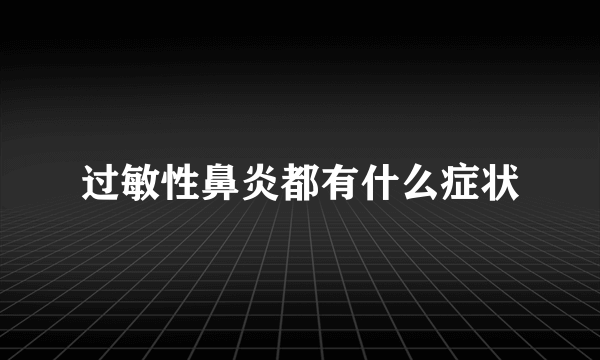 过敏性鼻炎都有什么症状